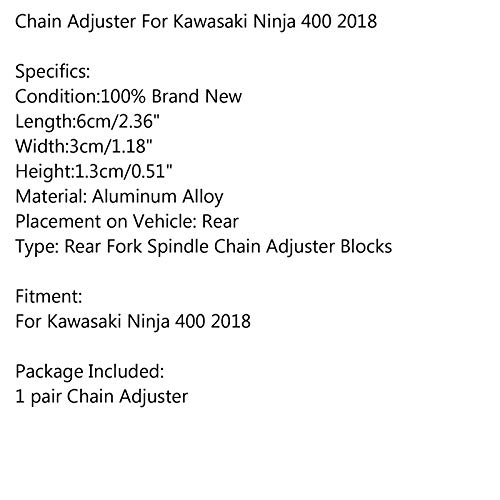 Chain Adjuster For Kawasaki Ninja 400 2018

Specifics:
Condition:100% Brand New
Length:6cm/2.36"
Width:3cm/1.18"
Height:1.3cm/0.51"
Material: Aluminum Alloy
Placement on Vehicle: Rear
Type: Rear Fork Spindle Chain Adjuster Blocks

Fitment:
For Kawasaki Ninja 400 2018

Package Included:
1 pair Chain Adjuster